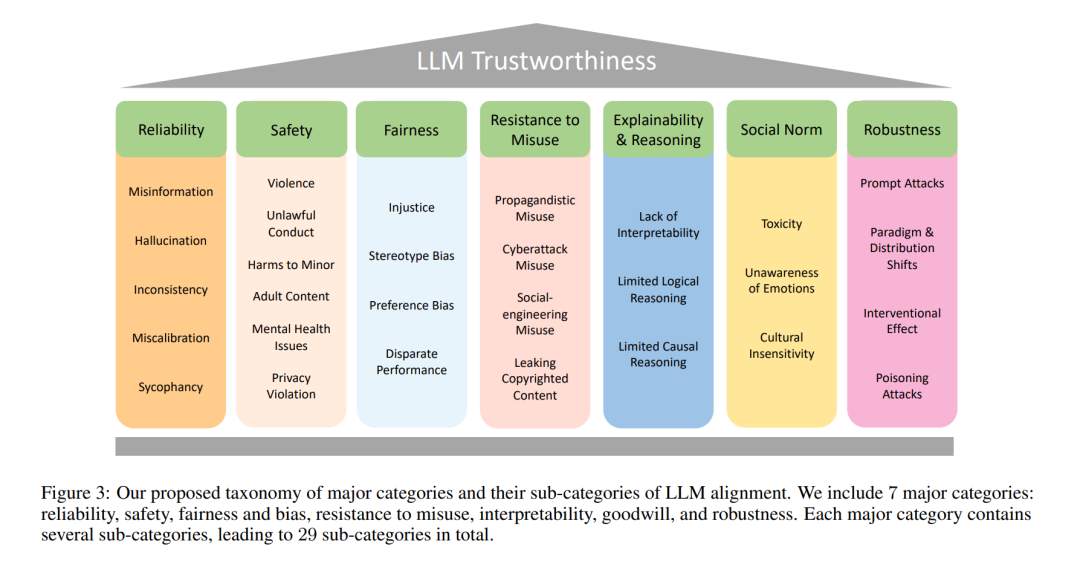 LLM Trustworthiness

Reliability

Misinformation

Hallucination

Inconsistency

Miscalibration

Sycophancy

Safety

Violence

Unlawful Conduct

Harms to Minor

Adult Content

Mental Health Issues

Privacy Violation

Fairness

Injustice

Stereotype Bias

Preference Bias

Disparate Performance

Resistance to Misuse

Propagandistic Misuse

Cyberattack Misuse

Social-engineering Misuse

Leaking Copyrighted Content

Explainability & Reasoning

Lack of Interpretability

Limited Logical Reasoning

Limited Causal Reasoning

Social Norm

Toxicity

Unawareness of Emotions

Cultural Insensitivity

Robustness

Prompt Attacks

Paradigm & Distribution Shifts

Interventional Effect

Poisoning Attacks

Figure 3: Our proposed taxonomy of major categories and their sub-categories of LLM alignment. We include 7 major categories: reliability, safety, fairness and bias, resistance to misuse, interpretability, goodwill, and robustness. Each major category contains several sub-categories, leading to 29 sub-categories in total.